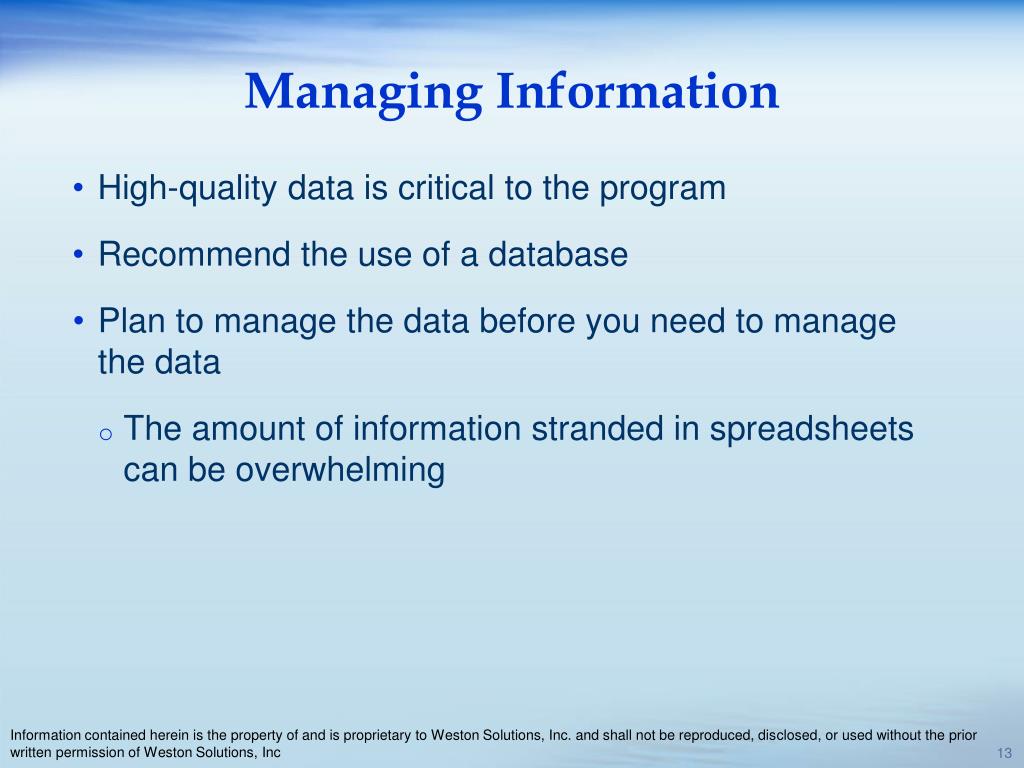 Managing Information

• High-quality data is critical to the program

• Recommend the use of a database

• Plan to manage the data before you need to manage the data

o The amount of information stranded in spreadsheets can be overwhelming

Information contained herein is the property of and is proprietary to Weston Solutions, Inc. and shall not be reproduced, disclosed, or used without the prior written permission of Weston Solutions, Inc

13